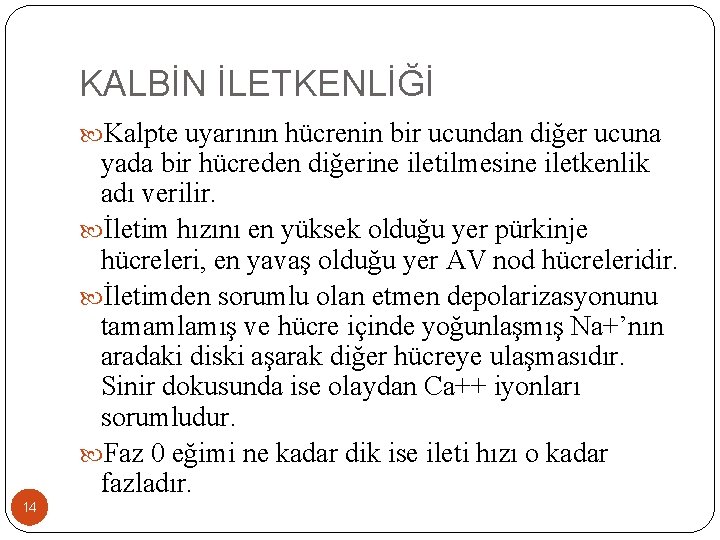 KALBİN İLETKENLİĞİ

Kalpte uyarının hücrenin bir ucundan diğer ucuna yada bir hücreden diğerine iletilmesine iletkenlik adı verilir.

İletim hızını en yüksek olduğu yer pürkinje hücreleri, en yavaş olduğu yer AV nod hücreleridir.

İletimden sorumlu olan etmen depolarizasyonunu tamamlamış ve hücre içinde yoğunlaşmış Na+'nın aradaki diski aşarak diğer hücreye ulaşmasıdır. Sinir dokusunda ise olaydan Ca++ iyonları sorumludur.

Faz 0 eğimi ne kadar dik ise ileti hızı o kadar fazladır.

14